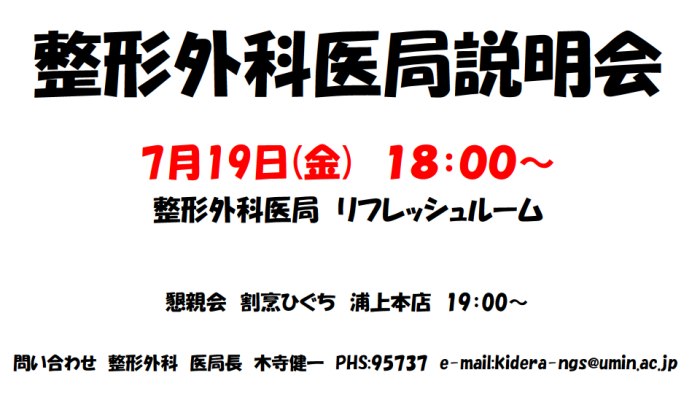 整形外科医局説明会

7月19日(金) 18:00～

整形外科医局 リフレッシュルーム

懇親会 割烹ひぐち 浦上本店 19:00～

問い合わせ 整形外科 医局長 木寺健一 PHS:95737 e-mail:kidera-ngs@umin.ac.jp